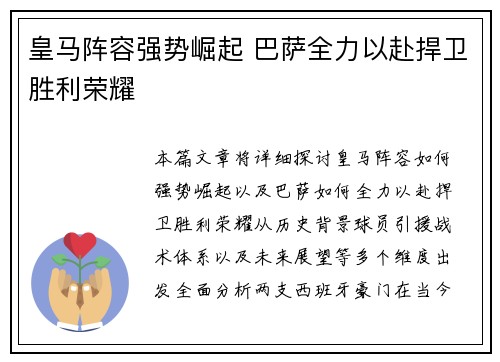 皇马阵容强势崛起 巴萨全力以赴捍卫胜利荣耀

本篇文章将详细探讨皇马阵容如何强势崛起以及巴萨如何全力以赴捍卫胜利荣耀从历史背景球员引援战术体系以及未来展望等多个维度出发全面分析两支西班牙豪门在当今